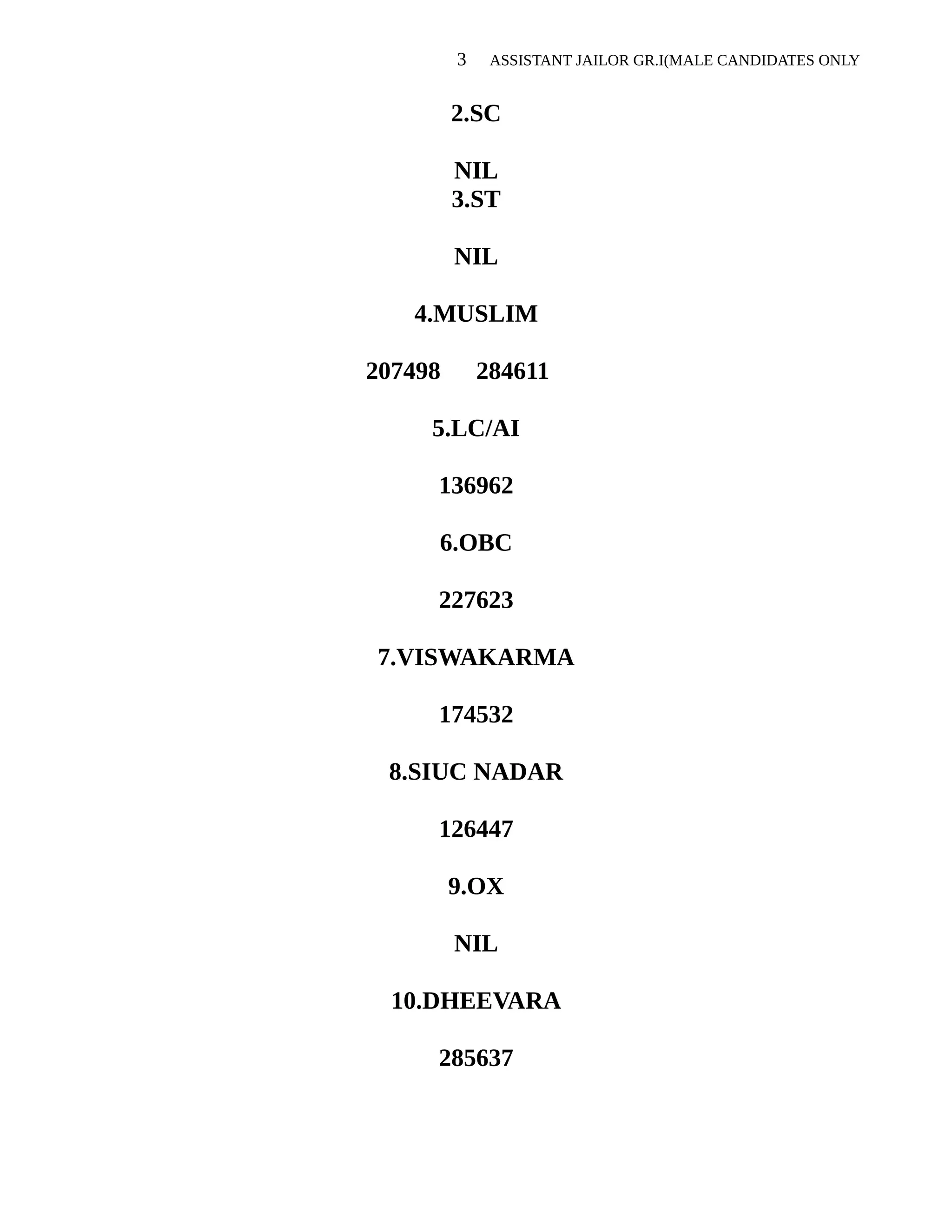 3 ASSISTANT JAILOR GR.I(MALE CANDIDATES ONLY

2.SC

NIL
3.ST

NIL

4.MUSLIM

207498 284611

5.LC/AI

136962

6.OBC

227623

7.VISWAKARMA

174532

8.SIUC NADAR

126447

9.OX

NIL

10.DHEEVARA

285637